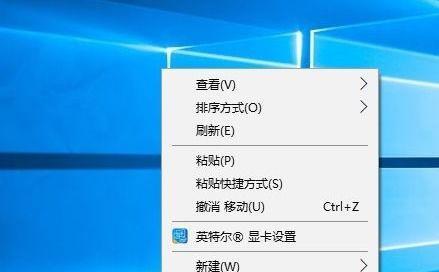 查看(V)
排序方式(O)
刷新(E)
粘贴(P)
粘贴快捷方式(S)
撤消 移动(U) Ctrl+Z
英特尔® 显卡设置
新建(W)